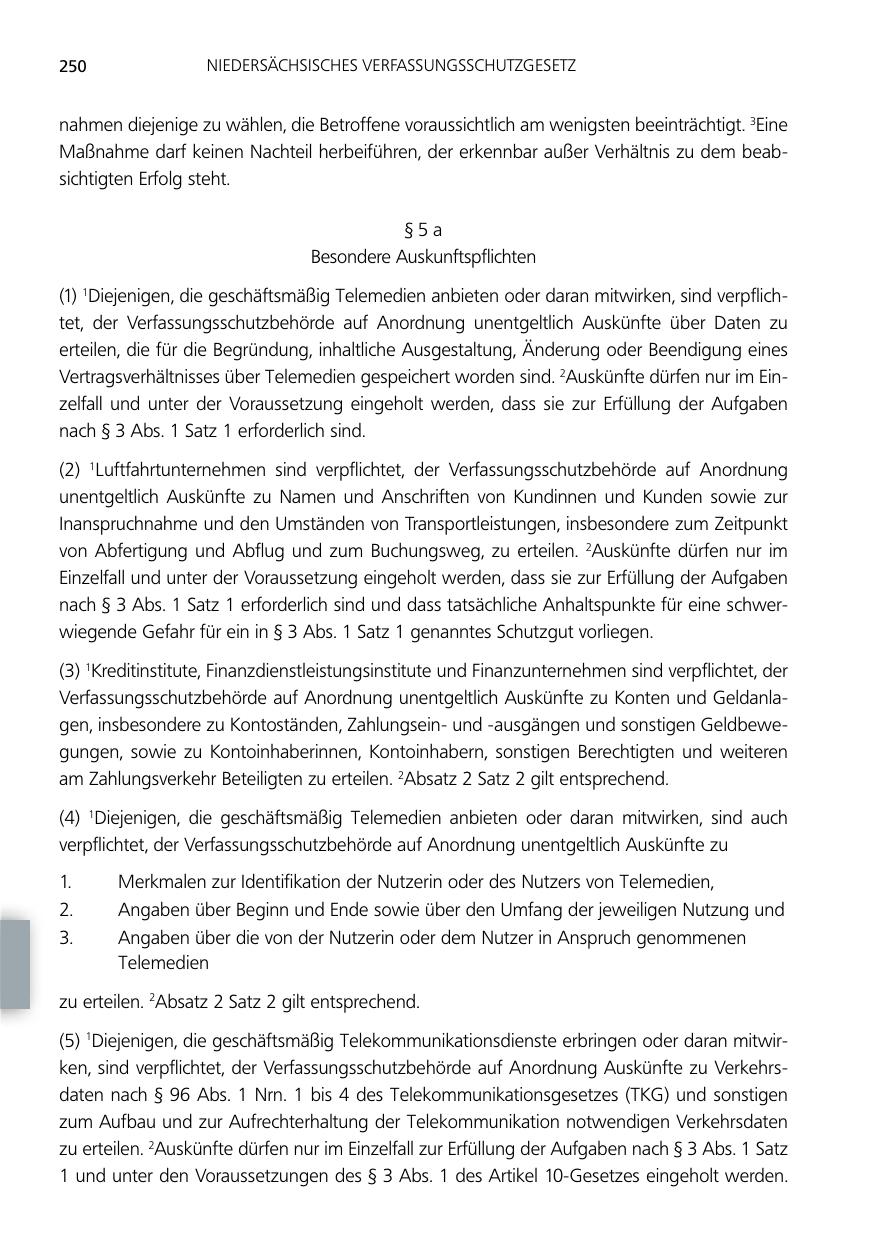 250 NIEDERSÄCHSISCHES VERFASSUNGSSCHUTZGESETZ

nahmen diejenige zu wählen, die Betroffene voraussichtlich am wenigsten beeinträchtigt. $^3$Eine Maßnahme darf keinen Nachteil herbeiführen, der erkennbar außer Verhältnis zu dem beabsichtigten Erfolg steht.

§ 5 a
Besondere Auskunftspflichten

(1) $^1$Diejenigen, die geschäftsmäßig Telemedien anbieten oder daran mitwirken, sind verpflichtet, der Verfassungsschutzbehörde auf Anordnung unentgeltlich Auskünfte über Daten zu erteilen, die für die Begründung, inhaltliche Ausgestaltung, Änderung oder Beendigung eines Vertragsverhältnisses über Telemedien gespeichert worden sind. $^2$Auskünfte dürfen nur im Einzelfall und unter der Voraussetzung eingeholt werden, dass sie zur Erfüllung der Aufgaben nach § 3 Abs. 1 Satz 1 erforderlich sind.

(2) $^1$Luftfahrtunternehmen sind verpflichtet, der Verfassungsschutzbehörde auf Anordnung unentgeltlich Auskünfte zu Namen und Anschriften von Kundinnen und Kunden sowie zur Inanspruchnahme und den Umständen von Transportleistungen, insbesondere zum Zeitpunkt von Abfertigung und Abflug und zum Buchungsweg, zu erteilen. $^2$Auskünfte dürfen nur im Einzelfall und unter der Voraussetzung eingeholt werden, dass sie zur Erfüllung der Aufgaben nach § 3 Abs. 1 Satz 1 erforderlich sind und dass tatsächliche Anhaltspunkte für eine schwerwiegende Gefahr für ein in § 3 Abs. 1 Satz 1 genanntes Schutzgut vorliegen.

(3) $^1$Kreditinstitute, Finanzdienstleistungsinstitute und Finanzunternehmen sind verpflichtet, der Verfassungsschutzbehörde auf Anordnung unentgeltlich Auskünfte zu Konten und Geldanlagen, insbesondere zu Kontoständen, Zahlungsein- und -ausgängen und sonstigen Geldbewegungen, sowie zu Kontoinhaberinnen, Kontoinhabern, sonstigen Berechtigten und weiteren am Zahlungsverkehr Beteiligten zu erteilen. $^2$Absatz 2 Satz 2 gilt entsprechend.

(4) $^1$Diejenigen, die geschäftsmäßig Telemedien anbieten oder daran mitwirken, sind auch verpflichtet, der Verfassungsschutzbehörde auf Anordnung unentgeltlich Auskünfte zu

1. Merkmalen zur Identifikation der Nutzerin oder des Nutzers von Telemedien,
2. Angaben über Beginn und Ende sowie über den Umfang der jeweiligen Nutzung und
3. Angaben über die von der Nutzerin oder dem Nutzer in Anspruch genommenen Telemedien

zu erteilen. $^2$Absatz 2 Satz 2 gilt entsprechend.

(5) $^1$Diejenigen, die geschäftsmäßig Telekommunikationsdienste erbringen oder daran mitwirken, sind verpflichtet, der Verfassungsschutzbehörde auf Anordnung Auskünfte zu Verkehrsdaten nach § 96 Abs. 1 Nrn. 1 bis 4 des Telekommunikationsgesetzes (TKG) und sonstigen zum Aufbau und zur Aufrechterhaltung der Telekommunikation notwendigen Verkehrsdaten zu erteilen. $^2$Auskünfte dürfen nur im Einzelfall zur Erfüllung der Aufgaben nach § 3 Abs. 1 Satz 1 und unter den Voraussetzungen des § 3 Abs. 1 des Artikel 10-Gesetzes eingeholt werden.